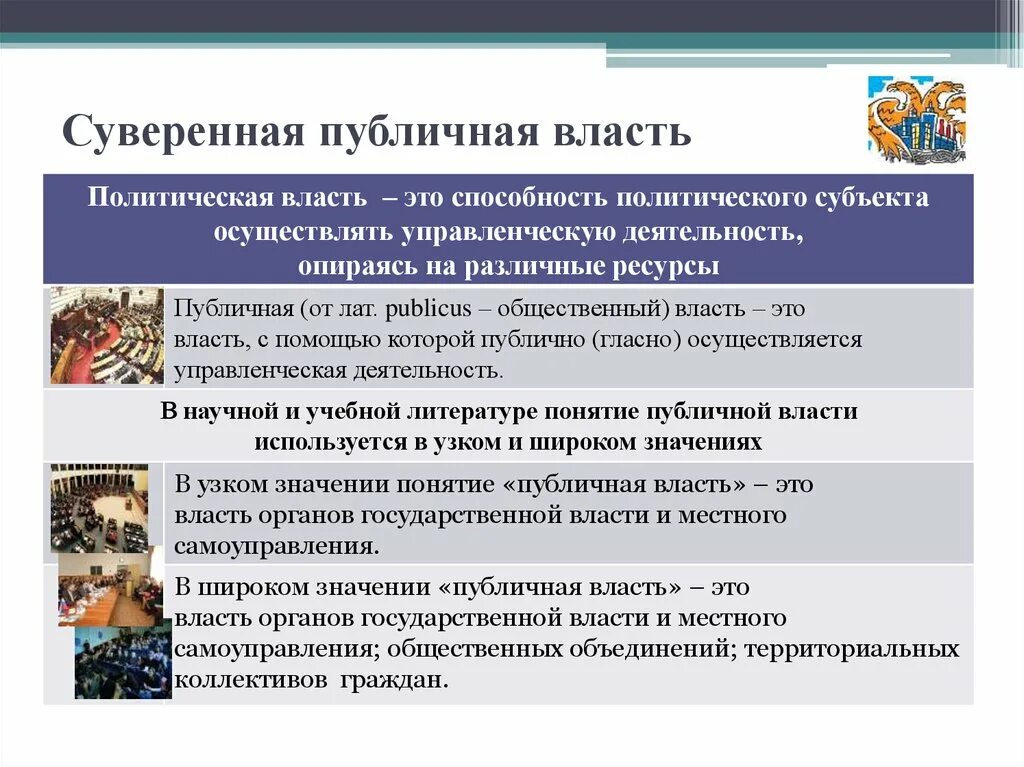 Суверенная публичная власть

Политическая власть – это способность политического субъекта осуществлять управленческую деятельность, опираясь на различные ресурсы

Публичная (от лат. publicus – общественный) власть – это власть, с помощью которой публично (гласно) осуществляется управленческая деятельность.

В научной и учебной литературе понятие публичной власти используется в узком и широком значениях

В узком значении понятие «публичная власть» – это власть органов государственной власти и местного самоуправления.

В широком значении «публичная власть» – это власть органов государственной власти и местного самоуправления; общественных объединений; территориальных коллективов граждан.